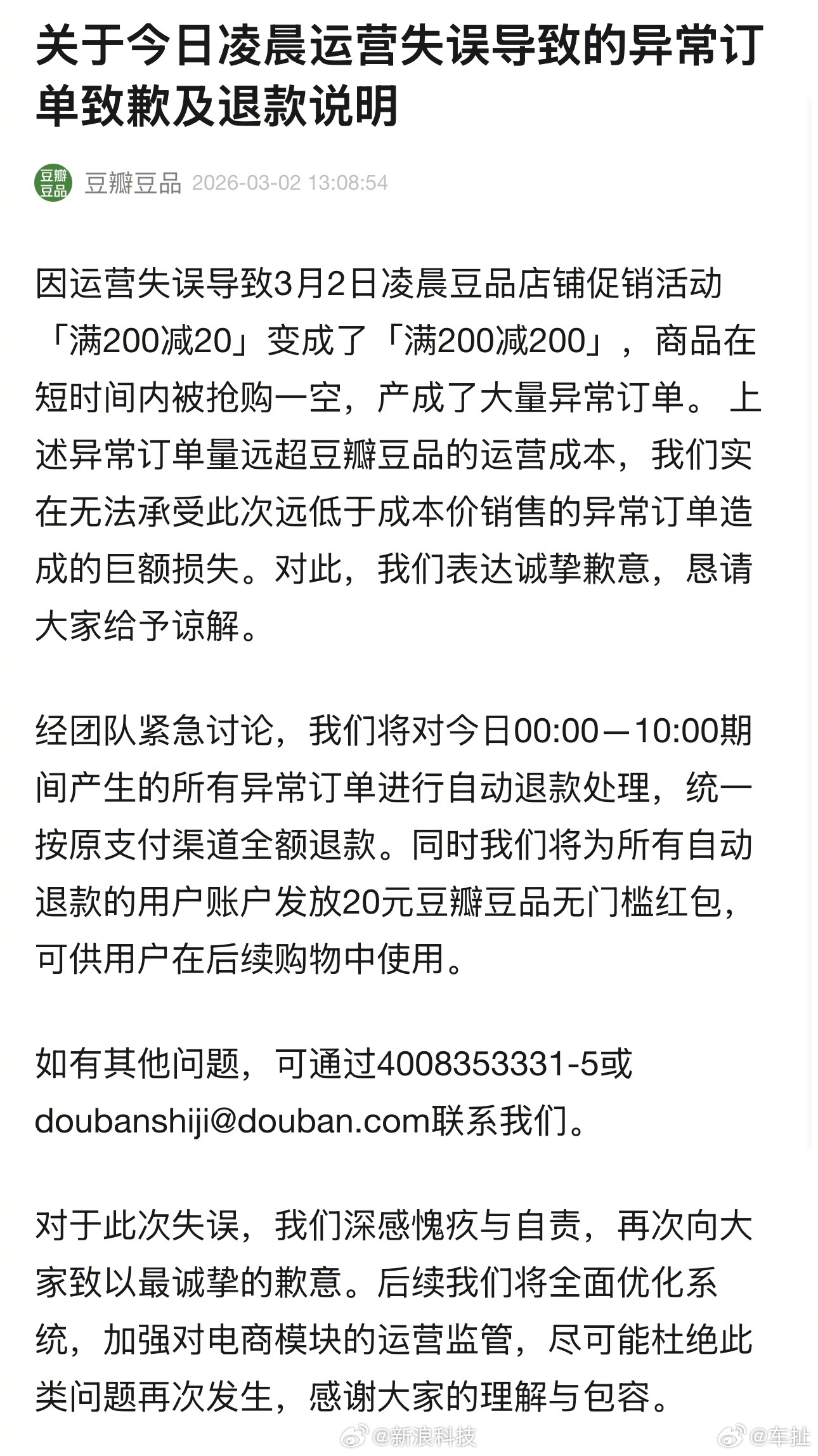 关于今日凌晨运营失误导致的异常订单致歉及退款说明

豆瓣豆品 豆瓣豆品 2026-03-02 13:08:54

因运营失误导致3月2日凌晨豆品店铺促销活动「满200减20」变成了「满200减200」，商品在短时间内被抢购一空，产成了大量异常订单。上述异常订单量远超豆瓣豆品的运营成本，我们实在无法承受此次远低于成本价销售的异常订单造成的巨额损失。对此，我们表达诚挚歉意，恳请大家给予谅解。

经团队紧急讨论，我们将对今日00:00—10:00期间产生的所有异常订单进行自动退款处理，统一按原支付渠道全额退款。同时我们将为所有自动退款的用户账户发放20元豆瓣豆品无门槛红包，可供用户在后续购物中使用。

如有其他问题，可通过4008353331-5或doubanshiji@douban.com联系我们。

对于此次失误，我们深感愧疚与自责，再次向大家致以最诚挚的歉意。后续我们将全面优化系统，加强对电商模块的运营监管，尽可能杜绝此类问题再次发生，感谢大家的理解与包容。

@新浪科技 @车扯